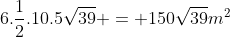 $6.\frac{1}{2}.10.5\sqrt{39}+=+150\sqrt{39}m^2$